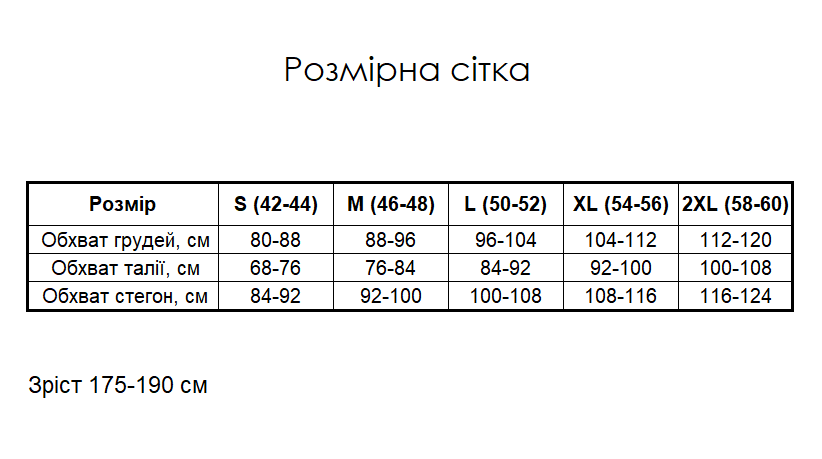 Розмірна сітка

| Розмір | S (42-44) | M (46-48) | L (50-52) | XL (54-56) | 2XL (58-60) |
|---|---|---|---|---|---|
| Обхват грудей, см | 80-88 | 88-96 | 96-104 | 104-112 | 112-120 |
| Обхват талії, см | 68-76 | 76-84 | 84-92 | 92-100 | 100-108 |
| Обхват стегон, см | 84-92 | 92-100 | 100-108 | 108-116 | 116-124 |

Зріст 175-190 см